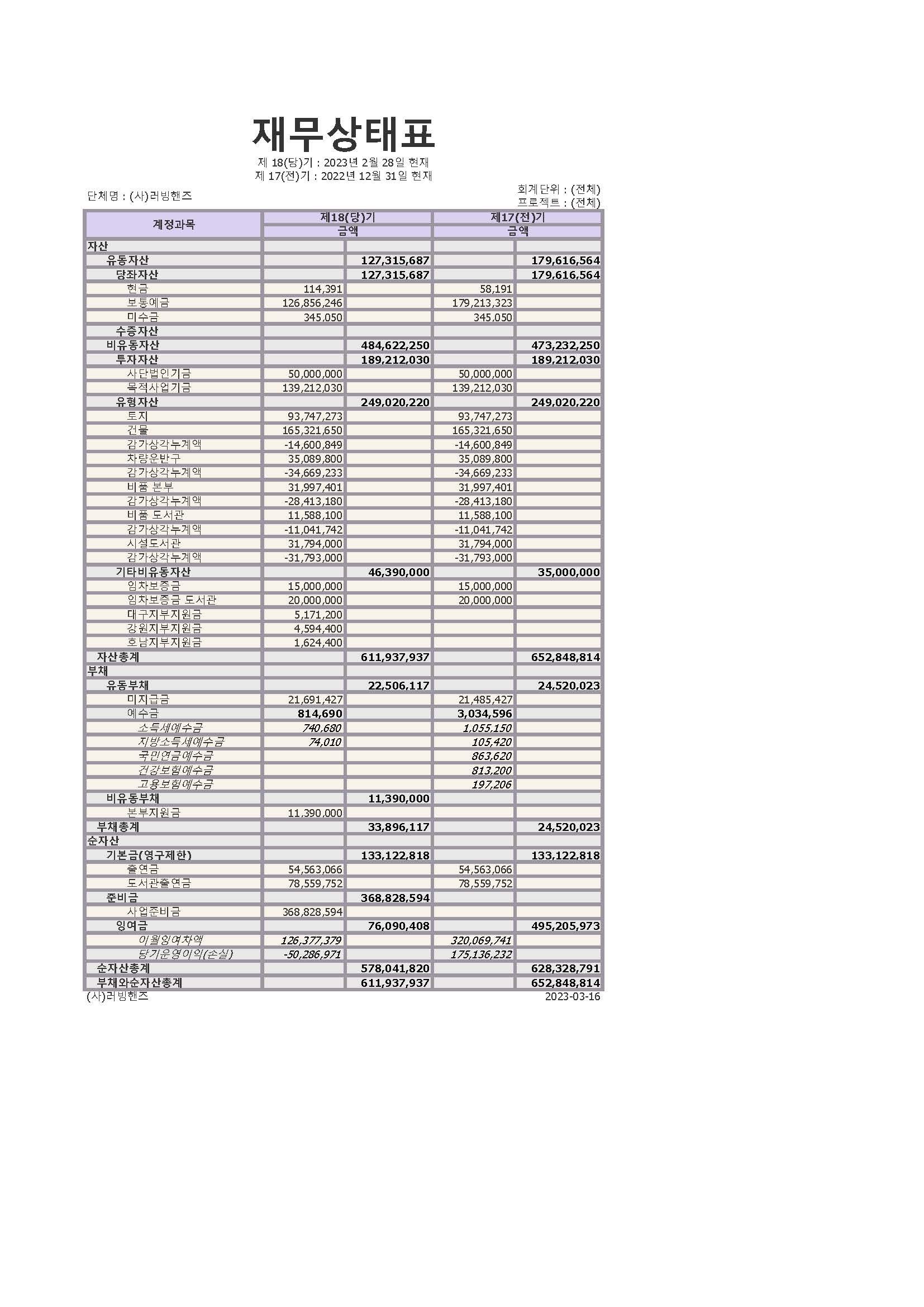 재무상태표

제 18(당)기 : 2023년 2월 28일 현재
제 17(전)기 : 2022년 12월 31일 현재

단체명 : (사)러빙핸즈

회계단위 : (전체)
프로젝트 : (전체)

| 계정과목 | 제18(당)기 금액 | | 제17(전)기 금액 | |
|---|---|---|---|---|
| 자산 | | | | |
| 유동자산 | | 127,315,687 | | 179,616,564 |
| 당좌자산 | | 127,315,687 | | 179,616,564 |
| 현금 | 114,391 | | 58,191 | |
| 보통예금 | 126,856,246 | | 179,213,323 | |
| 미수금 | 345,050 | | 345,050 | |
| 수증자산 | | | | |
| 비유동자산 | | 484,622,250 | | 473,232,250 |
| 투자자산 | | 189,212,030 | | 189,212,030 |
| 사단법인기금 | 50,000,000 | | 50,000,000 | |
| 목적사업기금 | 139,212,030 | | 139,212,030 | |
| 유형자산 | | 249,020,220 | | 249,020,220 |
| 토지 | 93,747,273 | | 93,747,273 | |
| 건물 | 165,321,650 | | 165,321,650 | |
| 감가상각누계액 | -14,600,849 | | -14,600,849 | |
| 차량운반구 | 35,089,800 | | 35,089,800 | |
| 감가상각누계액 | -34,669,233 | | -34,669,233 | |
| 비품 본부 | 31,997,401 | | 31,997,401 | |
| 감가상각누계액 | -28,413,180 | | -28,413,180 | |
| 비품 도서관 | 11,588,100 | | 11,588,100 | |
| 감가상각누계액 | -11,041,742 | | -11,041,742 | |
| 시설도서관 | 31,794,000 | | 31,794,000 | |
| 감가상각누계액 | -31,793,000 | | -31,793,000 | |
| 기타비유동자산 | | 46,390,000 | | 35,000,000 |
| 임차보증금 | 15,000,000 | | 15,000,000 | |
| 임차보증금 도서관 | 20,000,000 | | 20,000,000 | |
| 대구지부지원금 | 5,171,200 | | | |
| 강원지부지원금 | 4,594,400 | | | |
| 호남지부지원금 | 1,624,400 | | | |
| 자산총계 | | 611,937,937 | | 652,848,814 |
| 부채 | | | | |
| 유동부채 | | 22,506,117 | | 24,520,023 |
| 미지급금 | 21,691,427 | | 21,485,427 | |
| 예수금 | 814,690 | | 3,034,596 | |
| 소득세예수금 | 740,680 | | 1,055,150 | |
| 지방소득세예수금 | 74,010 | | 105,420 | |
| 국민연금예수금 | | | 863,620 | |
| 건강보험예수금 | | | 813,200 | |
| 고용보험예수금 | | | 197,206 | |
| 비유동부채 | | 11,390,000 | | |
| 본부지원금 | 11,390,000 | | | |
| 부채총계 | | 33,896,117 | | 24,520,023 |
| 순자산 | | | | |
| 기본금(영구제한) | | 133,122,818 | | 133,122,818 |
| 출연금 | 54,563,066 | | 54,563,066 | |
| 도서관출연금 | 78,559,752 | | 78,559,752 | |
| 준비금 | | 368,828,594 | | |
| 사업준비금 | 368,828,594 | | | |
| 잉여금 | | 76,090,408 | | 495,205,973 |
| 이월잉여차액 | 126,377,379 | | 320,069,741 | |
| 당기운영이익(손실) | -50,286,971 | | 175,136,232 | |
| 순자산총계 | | 578,041,820 | | 628,328,791 |
| 부채와순자산총계 | | 611,937,937 | | 652,848,814 |

(사)러빙핸즈
2023-03-16